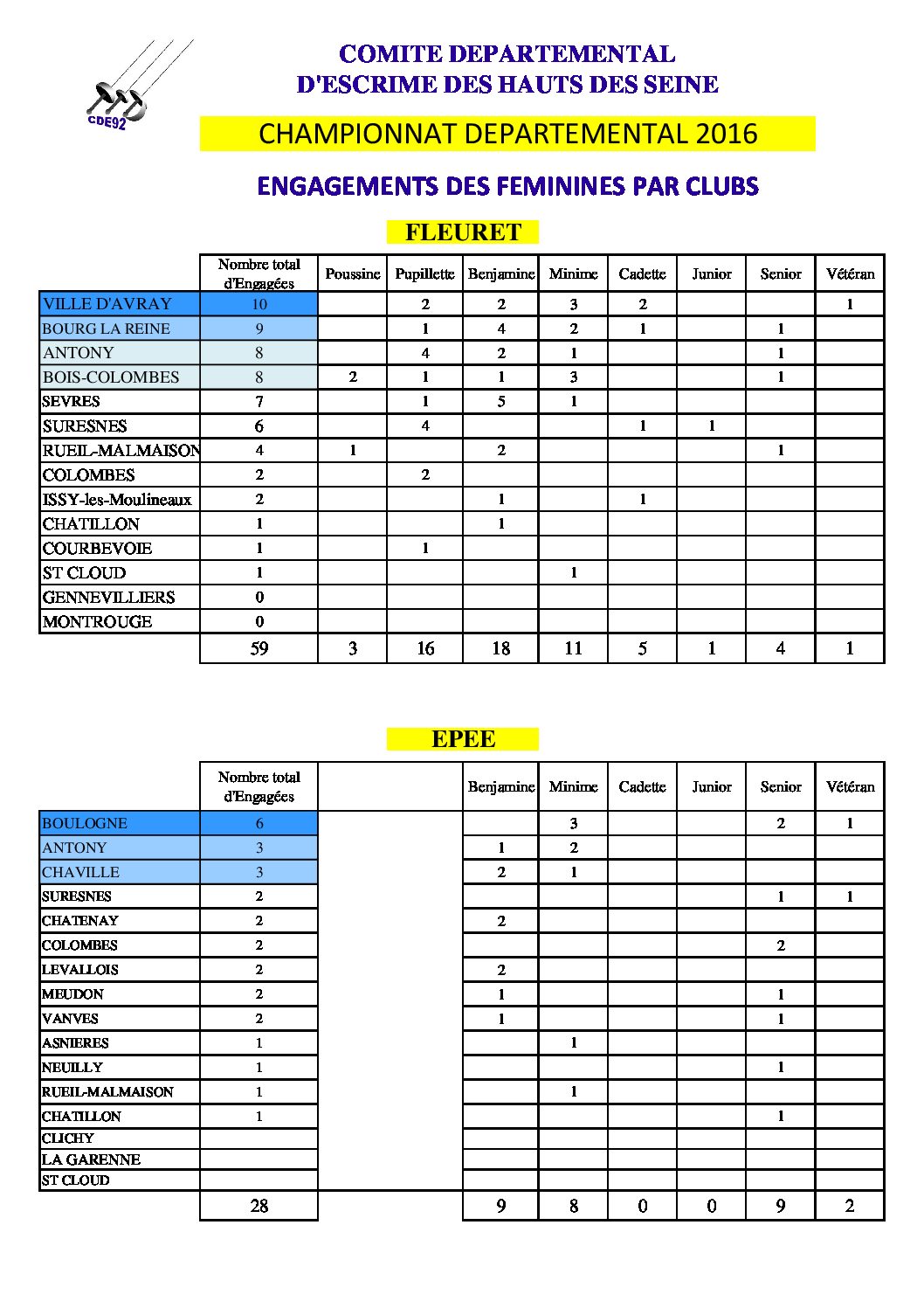 CDE92

COMITE DEPARTEMENTAL
D'ESCRIME DES HAUTS DES SEINE

CHAMPIONNAT DEPARTEMENTAL 2016

ENGAGEMENTS DES FEMININES PAR CLUBS

FLEURET

| | Nombre total d'Engagées | Poussine | Pupillette | Benjamine | Minime | Cadette | Junior | Senior | Vétéran |
|---|---|---|---|---|---|---|---|---|---|
| VILLE D'AVRAY | 10 | | 2 | 2 | 3 | 2 | | | 1 |
| BOURG LA REINE | 9 | | 1 | 4 | 2 | 1 | | 1 | |
| ANTONY | 8 | | 4 | 2 | 1 | | | 1 | |
| BOIS-COLOMBES | 8 | 2 | 1 | 1 | 3 | | | 1 | |
| SEVRES | 7 | | 1 | 5 | 1 | | | | |
| SURESNES | 6 | | 4 | | | 1 | 1 | | |
| RUEIL-MALMAISON | 4 | 1 | | 2 | | | | 1 | |
| COLOMBES | 2 | | 2 | | | | | | |
| ISSY-les-Moulineaux | 2 | | | 1 | | 1 | | | |
| CHATILLON | 1 | | | 1 | | | | | |
| COURBEVOIE | 1 | | 1 | | | | | | |
| ST CLOUD | 1 | | | | 1 | | | | |
| GENNEVILLIERS | 0 | | | | | | | | |
| MONTROUGE | 0 | | | | | | | | |
| | 59 | 3 | 16 | 18 | 11 | 5 | 1 | 4 | 1 |

EPEE

| | Nombre total d'Engagées | | Benjamine | Minime | Cadette | Junior | Senior | Vétéran |
|---|---|---|---|---|---|---|---|---|
| BOULOGNE | 6 | | | 3 | | | 2 | 1 |
| ANTONY | 3 | | 1 | 2 | | | | |
| CHAVILLE | 3 | | 2 | 1 | | | | |
| SURESNES | 2 | | | | | | 1 | 1 |
| CHATENAY | 2 | | 2 | | | | | |
| COLOMBES | 2 | | | | | | 2 | |
| LEVALLOIS | 2 | | 2 | | | | | |
| MEUDON | 2 | | 1 | | | | 1 | |
| VANVES | 2 | | 1 | | | | 1 | |
| ASNIERES | 1 | | | 1 | | | | |
| NEUILLY | 1 | | | | | | 1 | |
| RUEIL-MALMAISON | 1 | | | 1 | | | | |
| CHATILLON | 1 | | | | | | 1 | |
| CLICHY | | | | | | | | |
| LA GARENNE | | | | | | | | |
| ST CLOUD | | | | | | | | |
| | 28 | | 9 | 8 | 0 | 0 | 9 | 2 |